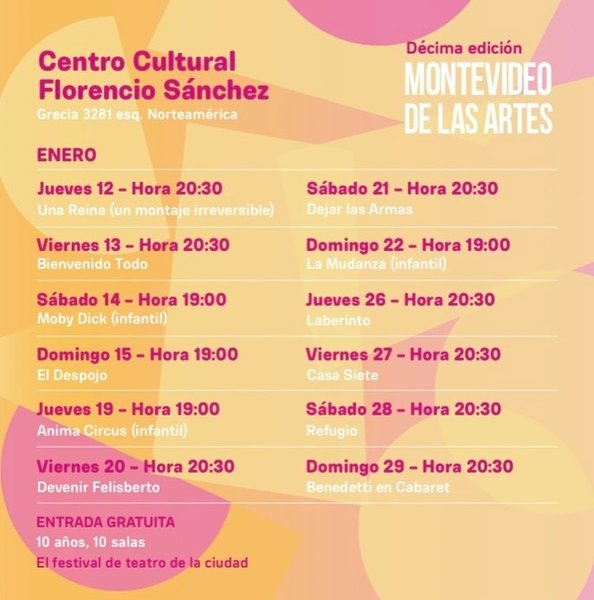 Centro Cultural Florencio Sánchez
Grecia 3281 esq. Norteamérica

Décima edición
MONTEVIDEO DE LAS ARTES

ENERO

Jueves 12 – Hora 20:30
Una Reina (un montaje irreversible)

Viernes 13 – Hora 20:30
Bienvenido Todo

Sábado 14 – Hora 19:00
Moby Dick (infantil)

Domingo 15 – Hora 19:00
El Despojo

Jueves 19 – Hora 19:00
Anima Circus (infantil)

Viernes 20 – Hora 20:30
Devenir Felisberto

Sábado 21 – Hora 20:30
Dejar las Armas

Domingo 22 – Hora 19:00
La Mudanza (infantil)

Jueves 26 – Hora 20:30
Laberinto

Viernes 27 – Hora 20:30
Casa Siete

Sábado 28 – Hora 20:30
Refugio

Domingo 29 – Hora 20:30
Benedetti en Cabaret

ENTRADA GRATUITA
10 años, 10 salas
El festival de teatro de la ciudad